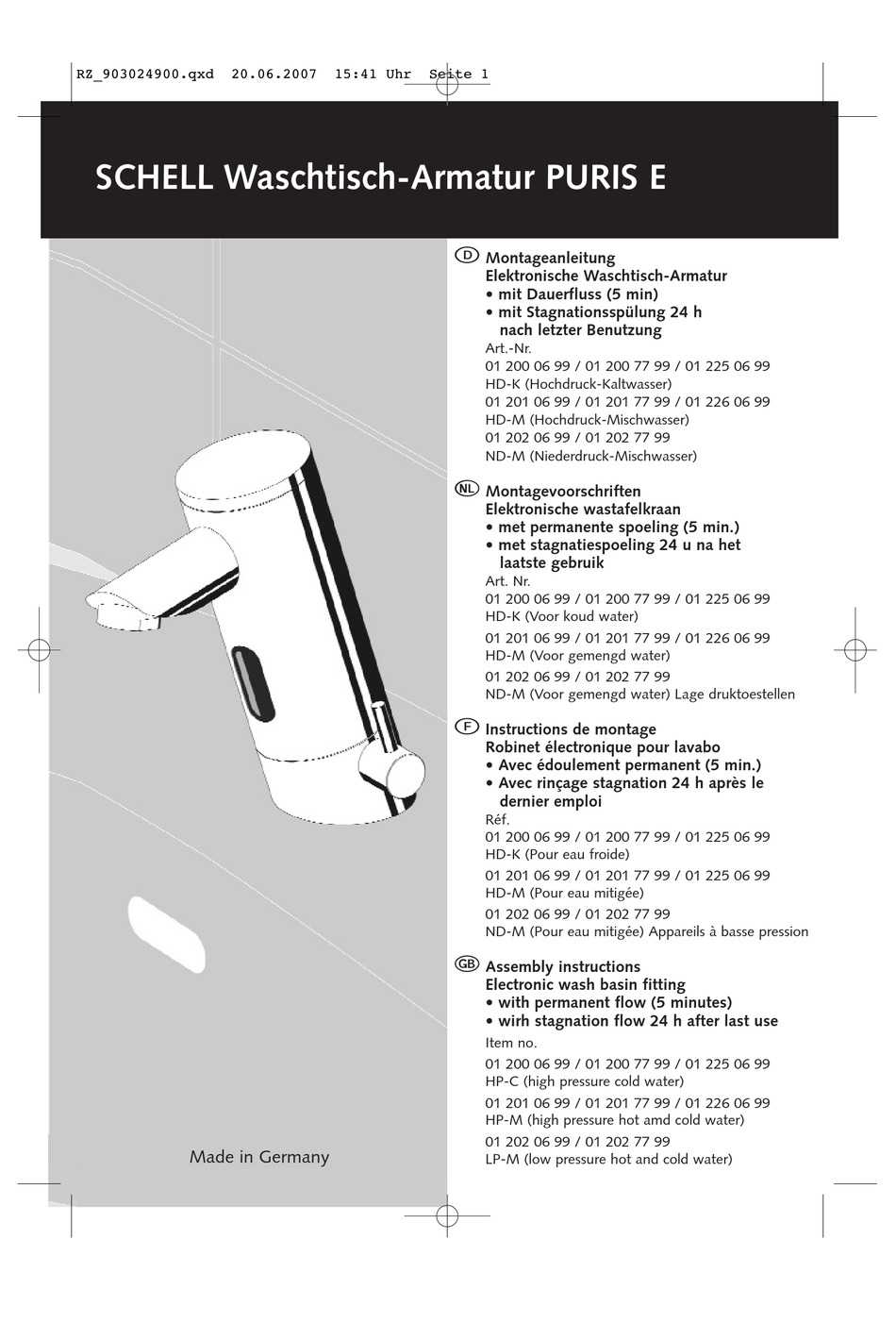 RZ_903024900.qxd 20.06.2007 15:41 Uhr Seite 1

SCHELL Waschtisch-Armatur PURIS E

D Montageanleitung
Elektronische Waschtisch-Armatur
• mit Dauerfluss (5 min)
• mit Stagnationsspülung 24 h nach letzter Benutzung
Art.-Nr.
01 200 06 99 / 01 200 77 99 / 01 225 06 99
HD-K (Hochdruck-Kaltwasser)
01 201 06 99 / 01 201 77 99 / 01 226 06 99
HD-M (Hochdruck-Mischwasser)
01 202 06 99 / 01 202 77 99
ND-M (Niederdruck-Mischwasser)

NL Montagevoorschriften
Elektronische wastafelkraan
• met permanente spoeling (5 min.)
• met stagnatiespoeling 24 u na het laatste gebruik
Art. Nr.
01 200 06 99 / 01 200 77 99 / 01 225 06 99
HD-K (Voor koud water)
01 201 06 99 / 01 201 77 99 / 01 226 06 99
HD-M (Voor gemengd water)
01 202 06 99 / 01 202 77 99
ND-M (Voor gemengd water) Lage druktoestellen

F Instructions de montage
Robinet électronique pour lavabo
• Avec édoulement permanent (5 min.)
• Avec rinçage stagnation 24 h après le dernier emploi
Réf.
01 200 06 99 / 01 200 77 99 / 01 225 06 99
HD-K (Pour eau froide)
01 201 06 99 / 01 201 77 99 / 01 225 06 99
HD-M (Pour eau mitigée)
01 202 06 99 / 01 202 77 99
ND-M (Pour eau mitigée) Appareils à basse pression

GB Assembly instructions
Electronic wash basin fitting
• with permanent flow (5 minutes)
• wirh stagnation flow 24 h after last use
Item no.
01 200 06 99 / 01 200 77 99 / 01 225 06 99
HP-C (high pressure cold water)
01 201 06 99 / 01 201 77 99 / 01 226 06 99
HP-M (high pressure hot amd cold water)
01 202 06 99 / 01 202 77 99
LP-M (low pressure hot and cold water)

Made in Germany